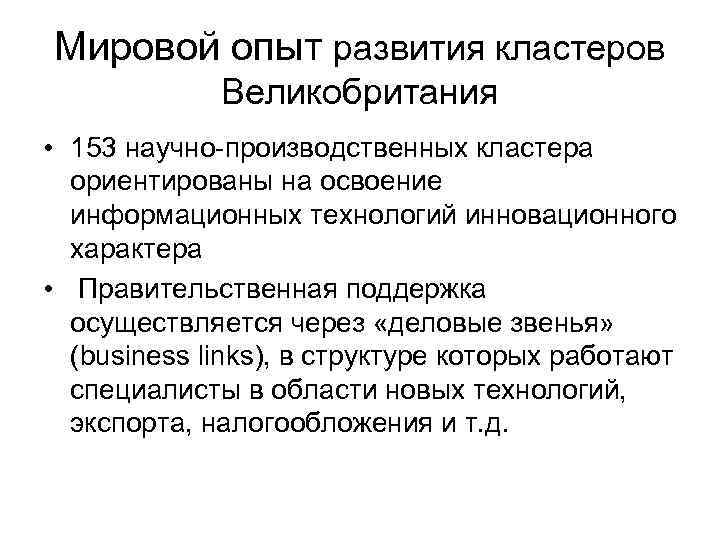 Мировой опыт развития кластеров Великобритания

• 153 научно-производственных кластера ориентированы на освоение информационных технологий инновационного характера

• Правительственная поддержка осуществляется через «деловые звенья» (business links), в структуре которых работают специалисты в области новых технологий, экспорта, налогообложения и т.д.